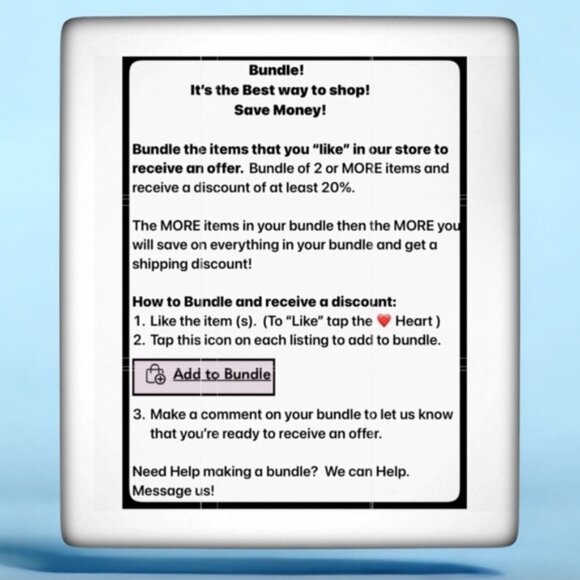 Bundle!
It's the Best way to shop!
Save Money!

Bundle the items that you "like" in our store to receive an offer. Bundle of 2 or MORE items and receive a discount of at least 20%.

The MORE items in your bundle then the MORE you will save on everything in your bundle and get a shipping discount!

How to Bundle and receive a discount:
1. Like the item (s). (To "Like" tap the ❤️ Heart )
2. Tap this icon on each listing to add to bundle.

Add to Bundle

3. Make a comment on your bundle to let us know that you're ready to receive an offer.

Need Help making a bundle? We can Help. Message us!